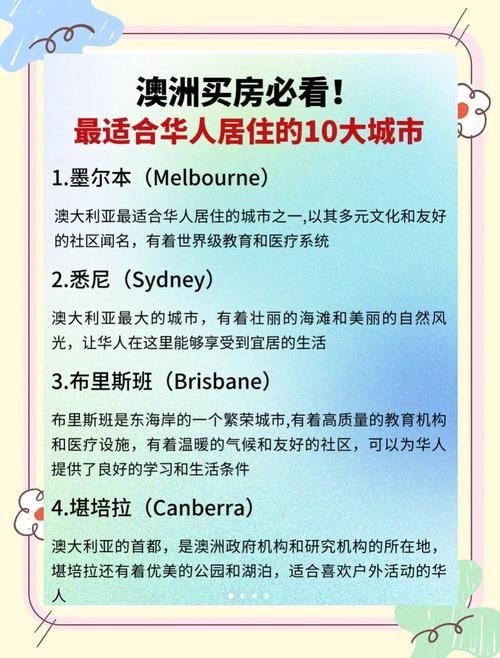 澳洲买房必看！
最适合华人居住的10大城市

1.墨尔本（Melbourne）

澳大利亚最适合华人居住的城市之一,以其多元文化和友好的社区闻名，有着世界级教育和医疗系统

2.悉尼（Sydney）

澳大利亚最大的城市，有着壮丽的海滩和美丽的自然风光，让华人在这里能够享受到宜居的生活

3.布里斯班（Brisbane）

布里斯班是东海岸的一个繁荣城市,有着高质量的教育机构和医疗设施，有着温暖的气候和友好的社区，可以为华人提供了良好的学习和生活条件

4.堪培拉（Canberra）

澳大利亚的首都，是澳洲政府机构和研究机构的所在地，堪培拉还有着优美的公园和湖泊，适合喜欢户外活动的华人